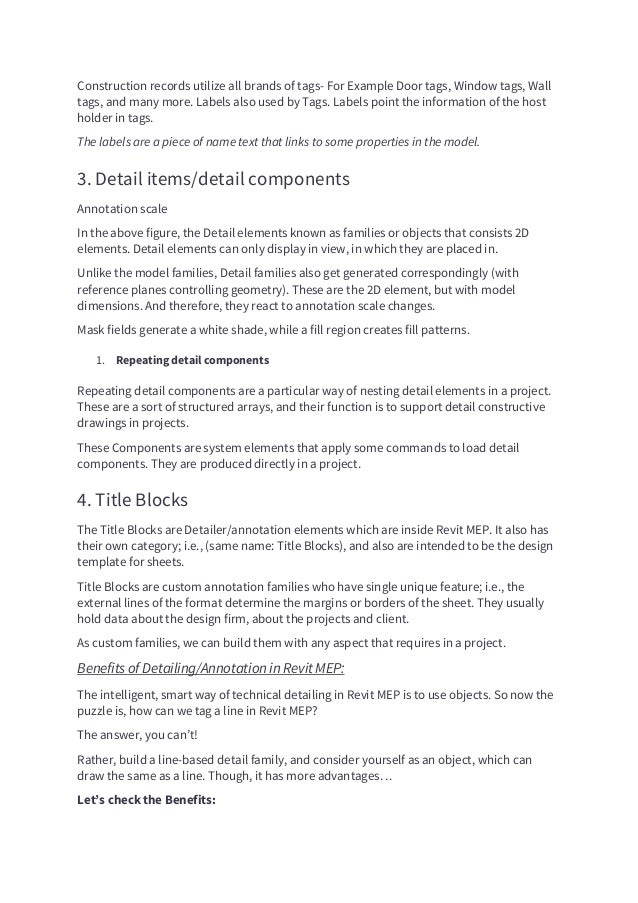 Construction records utilize all brands of tags- For Example Door tags, Window tags, Wall tags, and many more. Labels also used by Tags. Labels point the information of the host holder in tags.

The labels are a piece of name text that links to some properties in the model.

3. Detail items/detail components

Annotation scale

In the above figure, the Detail elements known as families or objects that consists 2D elements. Detail elements can only display in view, in which they are placed in.

Unlike the model families, Detail families also get generated correspondingly (with reference planes controlling geometry). These are the 2D element, but with model dimensions. And therefore, they react to annotation scale changes.

Mask fields generate a white shade, while a fill region creates fill patterns.

1. Repeating detail components

Repeating detail components are a particular way of nesting detail elements in a project. These are a sort of structured arrays, and their function is to support detail constructive drawings in projects.

These Components are system elements that apply some commands to load detail components. They are produced directly in a project.

4. Title Blocks

The Title Blocks are Detailer/annotation elements which are inside Revit MEP. It also has their own category; i.e., (same name: Title Blocks), and also are intended to be the design template for sheets.

Title Blocks are custom annotation families who have single unique feature; i.e., the external lines of the format determine the margins or borders of the sheet. They usually hold data about the design firm, about the projects and client.

As custom families, we can build them with any aspect that requires in a project.

Benefits of Detailing/Annotation in Revit MEP:

The intelligent, smart way of technical detailing in Revit MEP is to use objects. So now the puzzle is, how can we tag a line in Revit MEP?

The answer, you can't!

Rather, build a line-based detail family, and consider yourself as an object, which can draw the same as a line. Though, it has more advantages…

Let's check the Benefits: